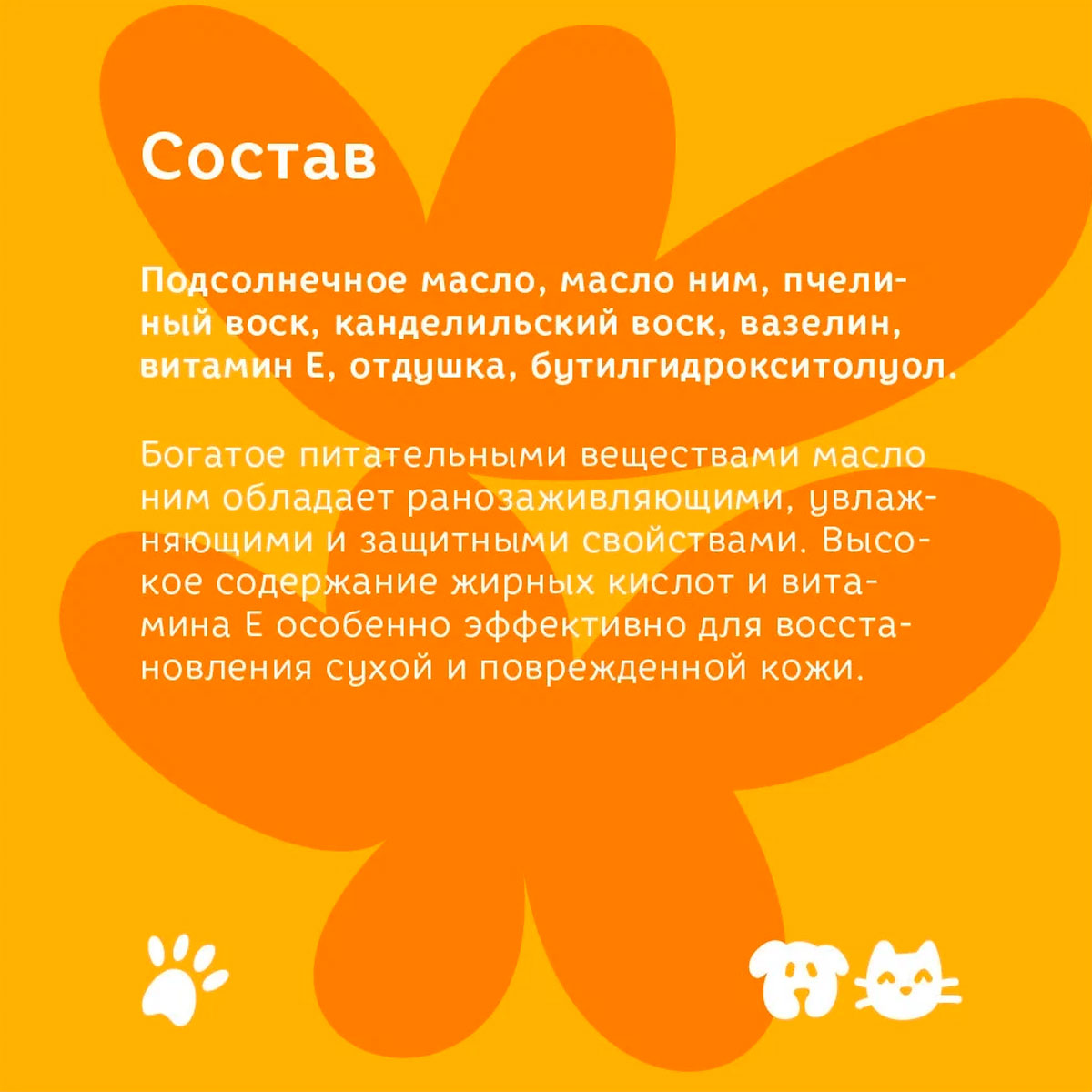 Состав

Подсолнечное масло, масло ним, пчелиный воск, канделильский воск, вазелин, витамин Е, отдушка, бутилгидрокситолуол.

Богатое питательными веществами масло ним обладает ранозаживляющими, увлажняющими и защитными свойствами. Высокое содержание жирных кислот и витамина Е особенно эффективно для восстановления сухой и поврежденной кожи.